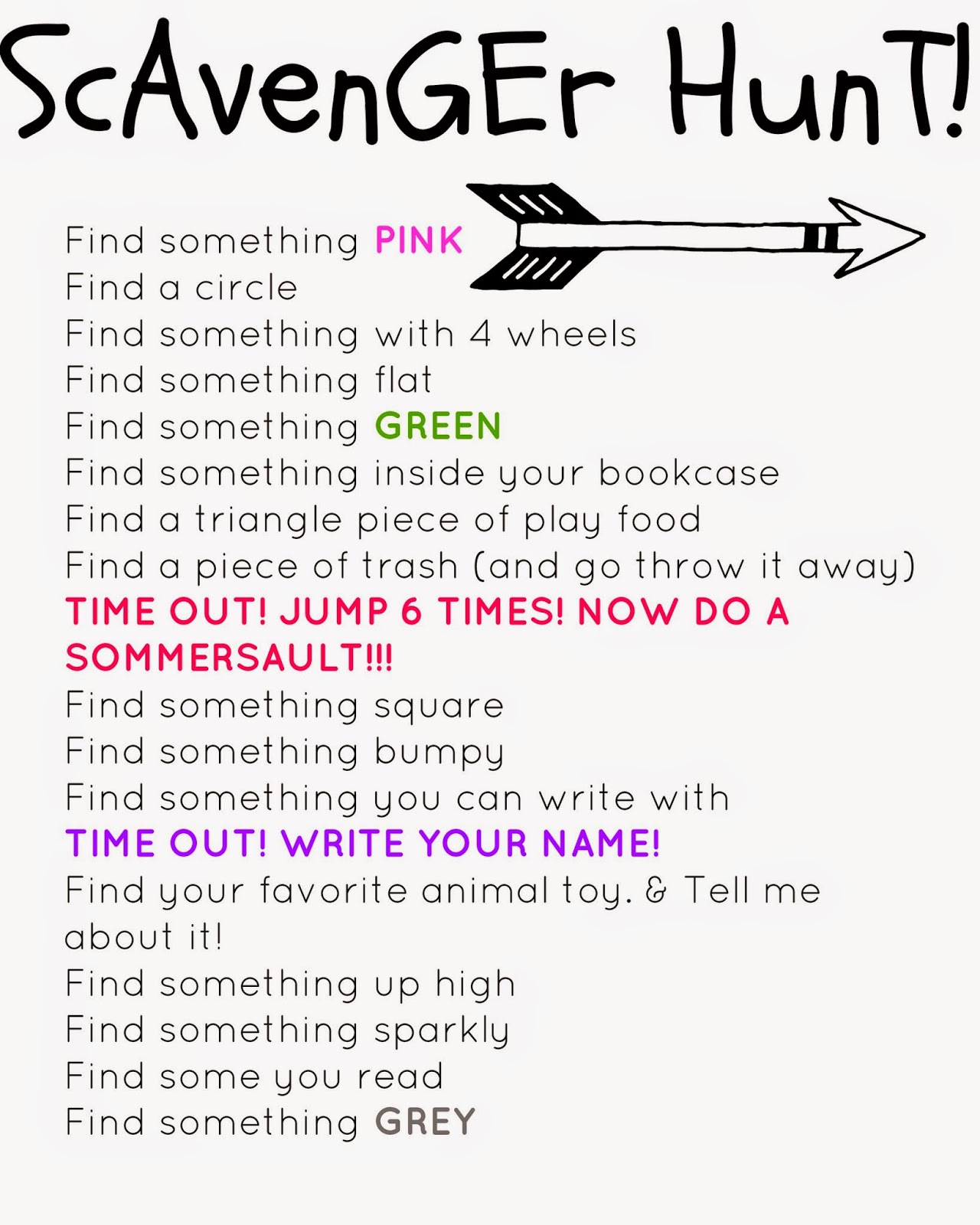 ScAvenGEr HunT!

Find something PINK
Find a circle
Find something with 4 wheels
Find something flat
Find something GREEN
Find something inside your bookcase
Find a triangle piece of play food
Find a piece of trash (and go throw it away)
TIME OUT! JUMP 6 TIMES! NOW DO A SOMMERSAULT!!!
Find something square
Find something bumpy
Find something you can write with
TIME OUT! WRITE YOUR NAME!
Find your favorite animal toy. & Tell me about it!
Find something up high
Find something sparkly
Find some you read
Find something GREY